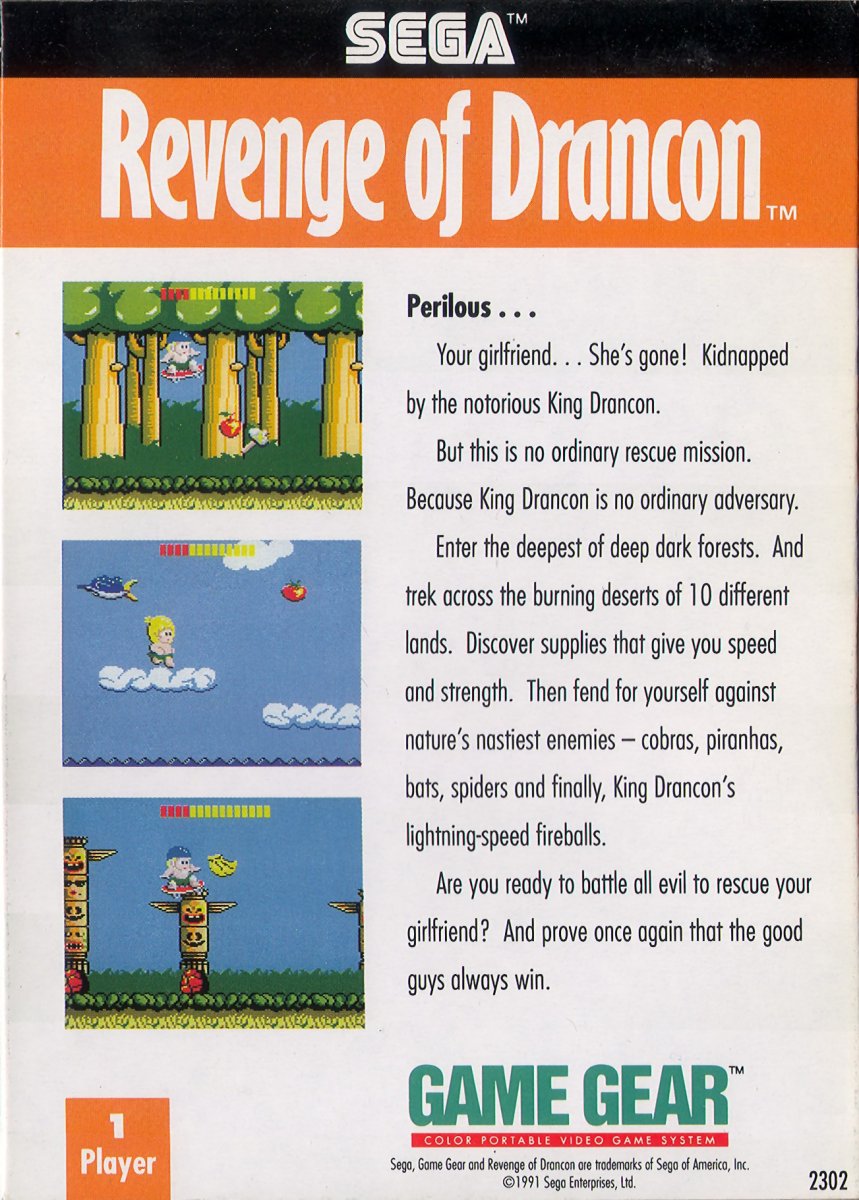 SEGA™

Revenge of Drancon™

Perilous . . .

Your girlfriend. . . She's gone! Kidnapped by the notorious King Drancon.

But this is no ordinary rescue mission. Because King Drancon is no ordinary adversary.

Enter the deepest of deep dark forests. And trek across the burning deserts of 10 different lands. Discover supplies that give you speed and strength. Then fend for yourself against nature's nastiest enemies – cobras, piranhas, bats, spiders and finally, King Drancon's lightning-speed fireballs.

Are you ready to battle all evil to rescue your girlfriend? And prove once again that the good guys always win.

1
Player

GAME GEAR™
COLOR PORTABLE VIDEO GAME SYSTEM

Sega, Game Gear and Revenge of Drancon are trademarks of Sega of America, Inc.
©1991 Sega Enterprises, Ltd.

2302